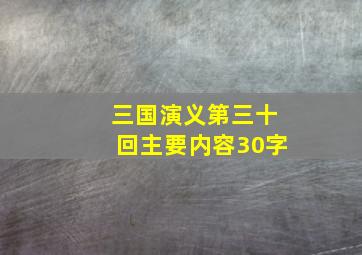 三国演义第三十回主要内容30字